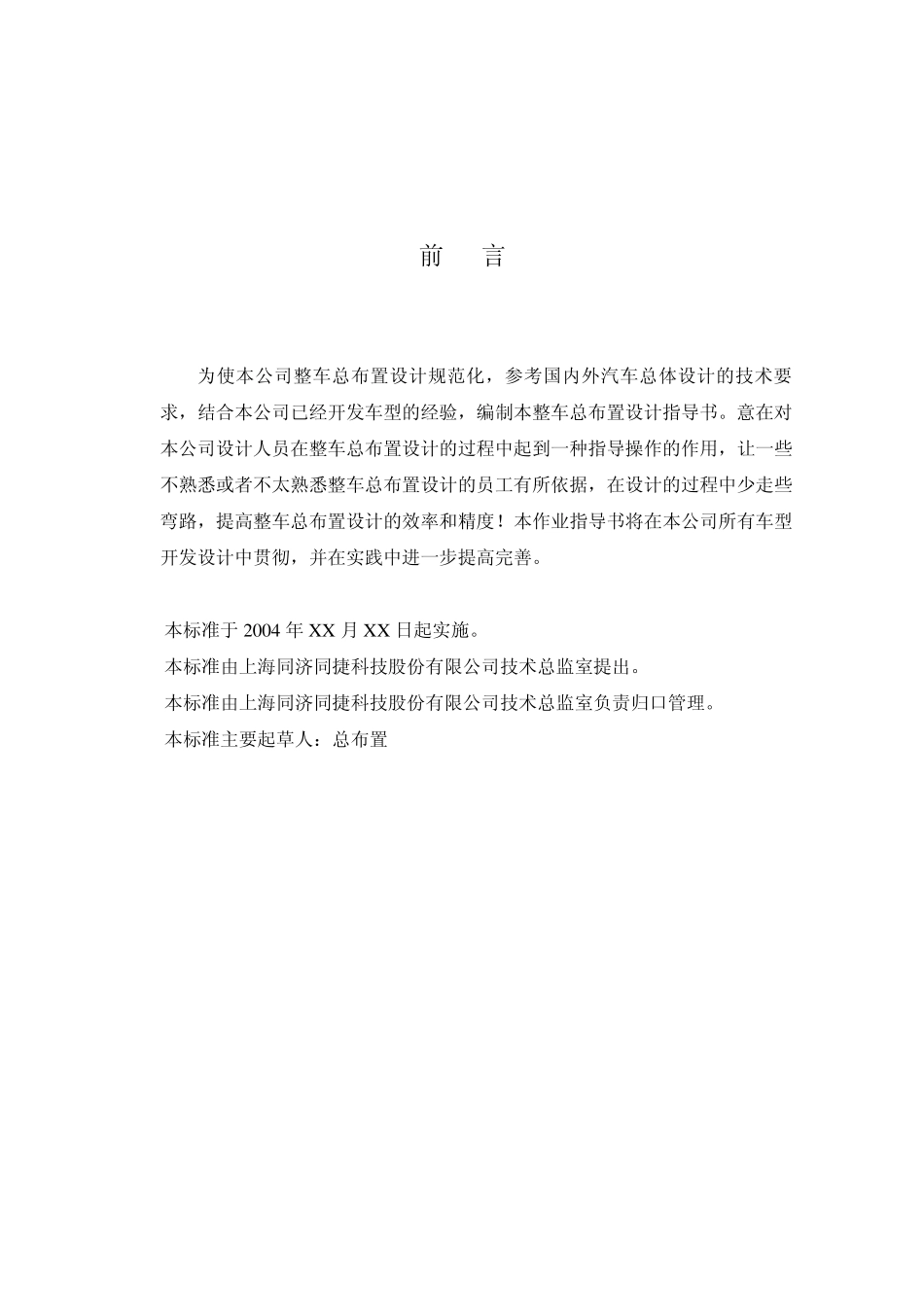 前　言

为使本公司整车总布置设计规范化，参考国内外汽车总体设计的技术要求，结合本公司已经开发车型的经验，编制本整车总布置设计指导书。意在对本公司设计人员在整车总布置设计的过程中起到一种指导操作的作用，让一些不熟悉或者不太熟悉整车总布置设计的员工有所依据，在设计的过程中少走些弯路，提高整车总布置设计的效率和精度！本作业指导书将在本公司所有车型开发设计中贯彻，并在实践中进一步提高完善。

本标准于 2004 年 XX 月 XX 日起实施。
本标准由上海同济同捷科技股份有限公司技术总监室提出。
本标准由上海同济同捷科技股份有限公司技术总监室负责归口管理。
本标准主要起草人：总布置